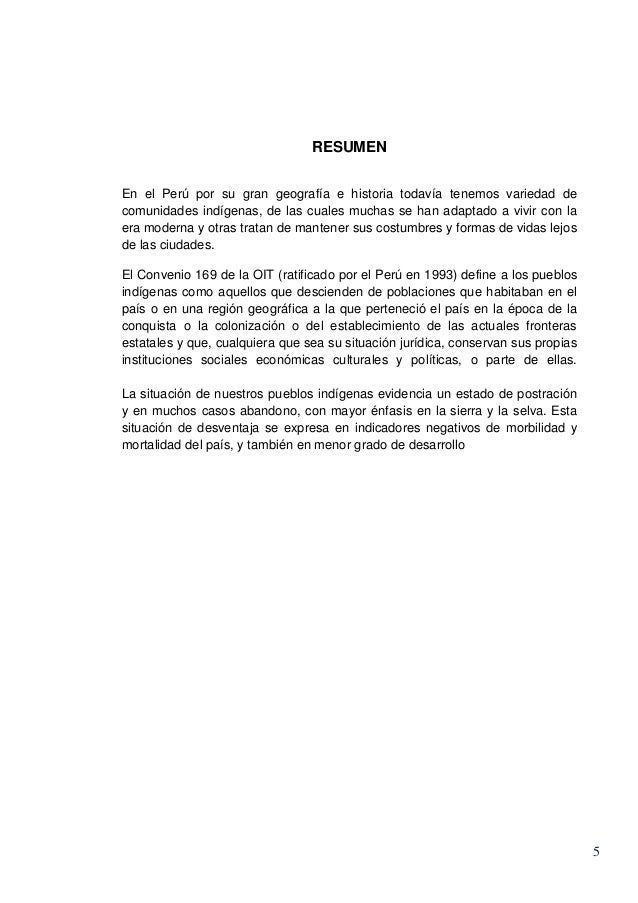 RESUMEN

En el Perú por su gran geografía e historia todavía tenemos variedad de comunidades indígenas, de las cuales muchas se han adaptado a vivir con la era moderna y otras tratan de mantener sus costumbres y formas de vidas lejos de las ciudades.

El Convenio 169 de la OIT (ratificado por el Perú en 1993) define a los pueblos indígenas como aquellos que descienden de poblaciones que habitaban en el país o en una región geográfica a la que perteneció el país en la época de la conquista o la colonización o del establecimiento de las actuales fronteras estatales y que, cualquiera que sea su situación jurídica, conservan sus propias instituciones sociales económicas culturales y políticas, o parte de ellas.

La situación de nuestros pueblos indígenas evidencia un estado de postración y en muchos casos abandono, con mayor énfasis en la sierra y la selva. Esta situación de desventaja se expresa en indicadores negativos de morbilidad y mortalidad del país, y también en menor grado de desarrollo

5